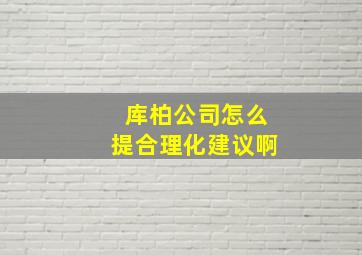 库柏公司怎么
提合理化建议啊